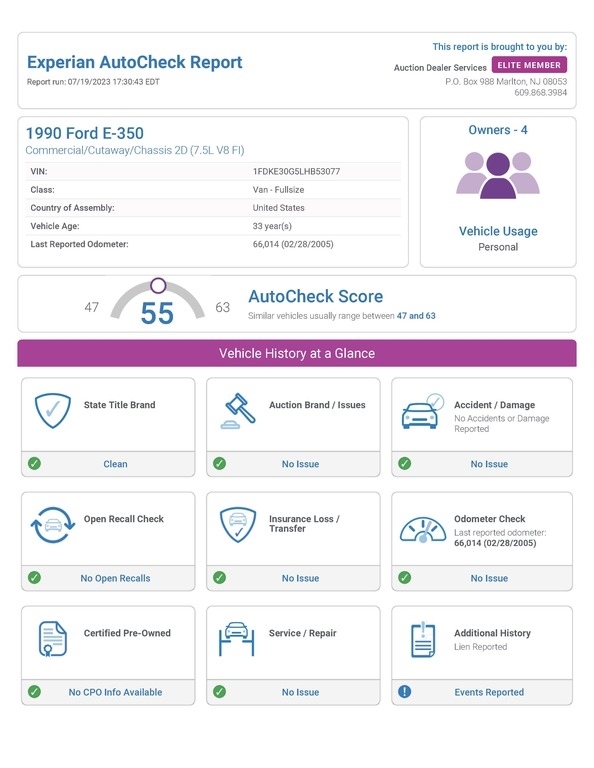 Experian AutoCheck Report
Report run: 07/19/2023 17:30:43 EDT

This report is brought to you by:
Auction Dealer Services ELITE MEMBER
P.O. Box 988 Marlton, NJ 08053
609.868.3984

1990 Ford E-350
Commercial/Cutaway/Chassis 2D (7.5L V8 FI)

| VIN: | 1FDKE30G5LHB53077 |
|---|---|
| Class: | Van - Fullsize |
| Country of Assembly: | United States |
| Vehicle Age: | 33 year(s) |
| Last Reported Odometer: | 66,014 (02/28/2005) |

Owners - 4

Vehicle Usage
Personal

47 55 63
AutoCheck Score
Similar vehicles usually range between 47 and 63

Vehicle History at a Glance

State Title Brand
Clean

Auction Brand / Issues
No Issue

Accident / Damage
No Accidents or Damage Reported
No Issue

Open Recall Check
No Open Recalls

Insurance Loss / Transfer
No Issue

Odometer Check
Last reported odometer: 66,014 (02/28/2005)
No Issue

Certified Pre-Owned
No CPO Info Available

Service / Repair
No Issue

Additional History
Lien Reported
Events Reported